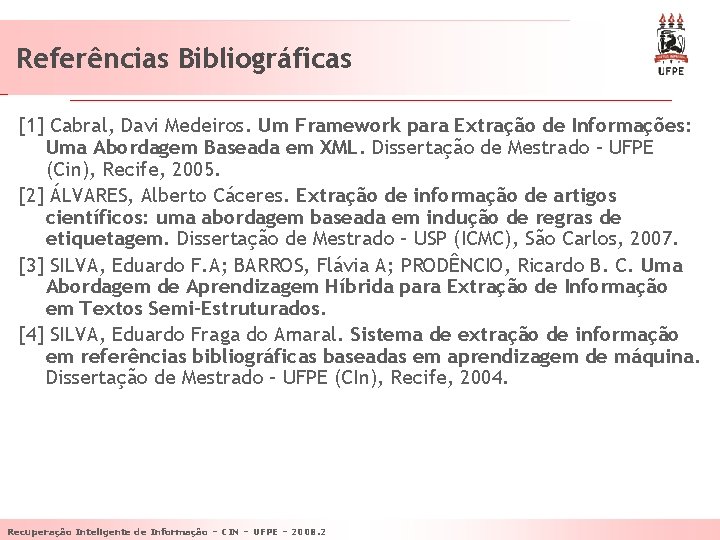 Referências Bibliográficas

UFPE

[1] Cabral, Davi Medeiros. Um Framework para Extração de Informações: Uma Abordagem Baseada em XML. Dissertação de Mestrado - UFPE (Cin), Recife, 2005.

[2] ÁLVARES, Alberto Cáceres. Extração de informação de artigos científicos: uma abordagem baseada em indução de regras de etiquetagem. Dissertação de Mestrado - USP (ICMC), São Carlos, 2007.

[3] SILVA, Eduardo F.A; BARROS, Flávia A; PRODÊNCIO, Ricardo B. C. Uma Abordagem de Aprendizagem Híbrida para Extração de Informação em Textos Semi-Estruturados.

[4] SILVA, Eduardo Fraga do Amaral. Sistema de extração de informação em referências bibliográficas baseadas em aprendizagem de máquina. Dissertação de Mestrado - UFPE (CIn), Recife, 2004.

Recuperação Inteligente de Informação - CIN - UFPE - 2008.2